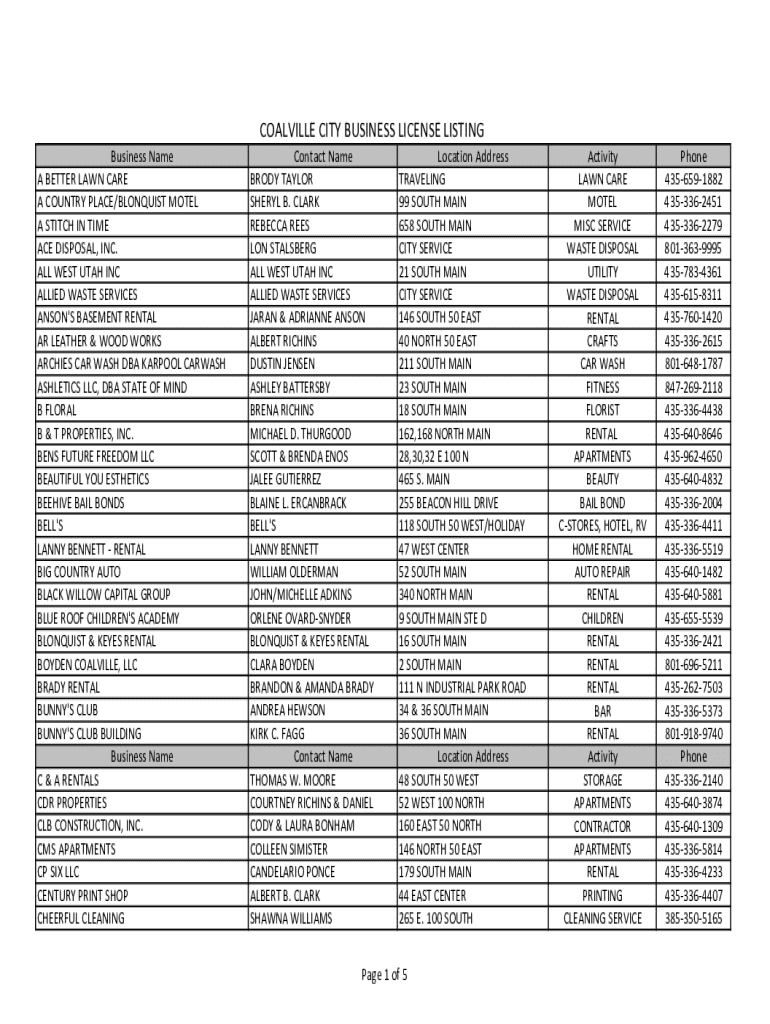 COALVILLE CITY BUSINESS LICENSE LISTING

| Business Name | Contact Name | Location Address | Activity | Phone |
|---|---|---|---|---|
| A BETTER LAWN CARE | BRODY TAYLOR | TRAVELING | LAWN CARE | 435-659-1882 |
| A COUNTRY PLACE/BLONQUIST MOTEL | SHERYL B. CLARK | 99 SOUTH MAIN | MOTEL | 435-336-2451 |
| A STITCH IN TIME | REBECCA REES | 658 SOUTH MAIN | MISC SERVICE | 435-336-2279 |
| ACE DISPOSAL, INC. | LON STALSBERG | CITY SERVICE | WASTE DISPOSAL | 801-363-9995 |
| ALL WEST UTAH INC | ALL WEST UTAH INC | 21 SOUTH MAIN | UTILITY | 435-783-4361 |
| ALLIED WASTE SERVICES | ALLIED WASTE SERVICES | CITY SERVICE | WASTE DISPOSAL | 435-615-8311 |
| ANSON'S BASEMENT RENTAL | JARAN & ADRIANNE ANSON | 146 SOUTH 50 EAST | RENTAL | 435-760-1420 |
| AR LEATHER & WOOD WORKS | ALBERT RICHINS | 40 NORTH 50 EAST | CRAFTS | 435-336-2615 |
| ARCHIES CAR WASH DBA KARPOOL CARWASH | DUSTIN JENSEN | 211 SOUTH MAIN | CAR WASH | 801-648-1787 |
| ASHLETICS LLC, DBA STATE OF MIND | ASHLEY BATTERSBY | 23 SOUTH MAIN | FITNESS | 847-269-2118 |
| B FLORAL | BRENA RICHINS | 18 SOUTH MAIN | FLORIST | 435-336-4438 |
| B & T PROPERTIES, INC. | MICHAEL D. THURGOOD | 162,168 NORTH MAIN | RENTAL | 435-640-8646 |
| BENS FUTURE FREEDOM LLC | SCOTT & BRENDA ENOS | 28,30,32 E 100 N | APARTMENTS | 435-962-4650 |
| BEAUTIFUL YOU ESTHETICS | JALEE GUTIERREZ | 465 S. MAIN | BEAUTY | 435-640-4832 |
| BEEHIVE BAIL BONDS | BLAINE L. ERCANBRACK | 255 BEACON HILL DRIVE | BAIL BOND | 435-336-2004 |
| BELL'S | BELL'S | 118 SOUTH 50 WEST/HOLIDAY | C-STORES, HOTEL, RV | 435-336-4411 |
| LANNY BENNETT - RENTAL | LANNY BENNETT | 47 WEST CENTER | HOME RENTAL | 435-336-5519 |
| BIG COUNTRY AUTO | WILLIAM OLDERMAN | 52 SOUTH MAIN | AUTO REPAIR | 435-640-1482 |
| BLACK WILLOW CAPITAL GROUP | JOHN/MICHELLE ADKINS | 340 NORTH MAIN | RENTAL | 435-640-5881 |
| BLUE ROOF CHILDREN'S ACADEMY | ORLENE OVARD-SNYDER | 9 SOUTH MAIN STE D | CHILDREN | 435-655-5539 |
| BLONQUIST & KEYES RENTAL | BLONQUIST & KEYES RENTAL | 16 SOUTH MAIN | RENTAL | 435-336-2421 |
| BOYDEN COALVILLE, LLC | CLARA BOYDEN | 2 SOUTH MAIN | RENTAL | 801-696-5211 |
| BRADY RENTAL | BRANDON & AMANDA BRADY | 111 N INDUSTRIAL PARK ROAD | RENTAL | 435-262-7503 |
| BUNNY'S CLUB | ANDREA HEWSON | 34 & 36 SOUTH MAIN | BAR | 435-336-5373 |
| BUNNY'S CLUB BUILDING | KIRK C. FAGG | 36 SOUTH MAIN | RENTAL | 801-918-9740 |
| Business Name | Contact Name | Location Address | Activity | Phone |
| C & A RENTALS | THOMAS W. MOORE | 48 SOUTH 50 WEST | STORAGE | 435-336-2140 |
| CDR PROPERTIES | COURTNEY RICHINS & DANIEL | 52 WEST 100 NORTH | APARTMENTS | 435-640-3874 |
| CLB CONSTRUCTION, INC. | CODY & LAURA BONHAM | 160 EAST 50 NORTH | CONTRACTOR | 435-640-1309 |
| CMS APARTMENTS | COLLEEN SIMISTER | 146 NORTH 50 EAST | APARTMENTS | 435-336-5814 |
| CP SIX LLC | CANDELARIO PONCE | 179 SOUTH MAIN | RENTAL | 435-336-4233 |
| CENTURY PRINT SHOP | ALBERT B. CLARK | 44 EAST CENTER | PRINTING | 435-336-4407 |
| CHEERFUL CLEANING | SHAWNA WILLIAMS | 265 E. 100 SOUTH | CLEANING SERVICE | 385-350-5165 |

Page 1 of 5